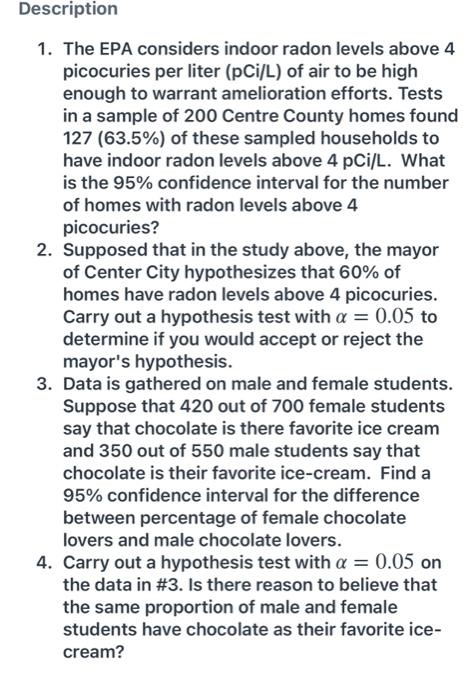 Description

1. The EPA considers indoor radon levels above 4 picocuries per liter (pCi/L) of air to be high enough to warrant amelioration efforts. Tests in a sample of 200 Centre County homes found 127 (63.5%) of these sampled households to have indoor radon levels above 4 pCi/L. What is the 95% confidence interval for the number of homes with radon levels above 4 picocuries?
2. Supposed that in the study above, the mayor of Center City hypothesizes that 60% of homes have radon levels above 4 picocuries. Carry out a hypothesis test with $\alpha = 0.05$ to determine if you would accept or reject the mayor's hypothesis.
3. Data is gathered on male and female students. Suppose that 420 out of 700 female students say that chocolate is there favorite ice cream and 350 out of 550 male students say that chocolate is their favorite ice-cream. Find a 95% confidence interval for the difference between percentage of female chocolate lovers and male chocolate lovers.
4. Carry out a hypothesis test with $\alpha = 0.05$ on the data in #3. Is there reason to believe that the same proportion of male and female students have chocolate as their favorite ice-cream?